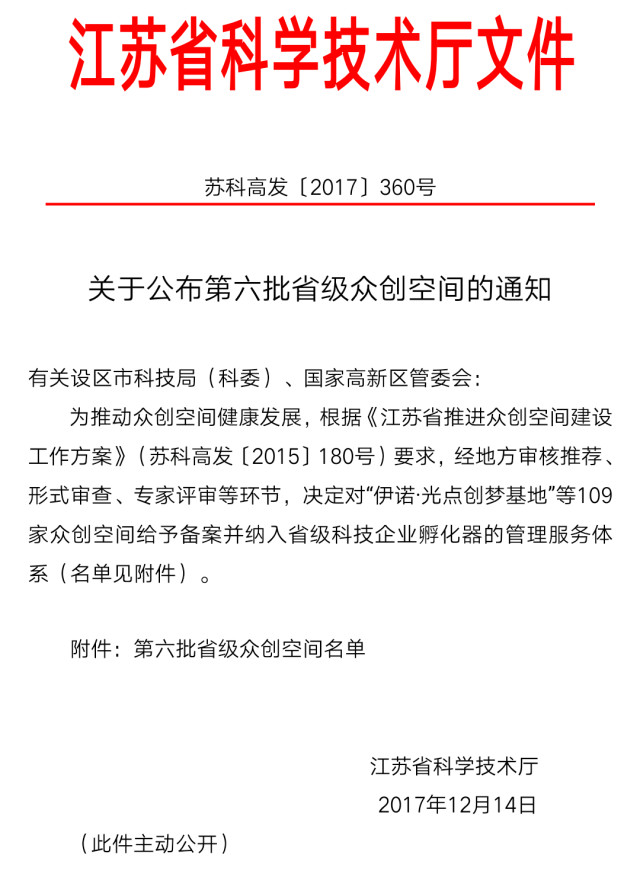 江苏省科学技术厅文件

苏科高发〔2017〕360号

关于公布第六批省级众创空间的通知

有关设区市科技局（科委）、国家高新区管委会：

为推动众创空间健康发展，根据《江苏省推进众创空间建设工作方案》（苏科高发〔2015〕180号）要求，经地方审核推荐、形式审查、专家评审等环节，决定对“伊诺·光点创梦基地”等109家众创空间给予备案并纳入省级科技企业孵化器的管理服务体系（名单见附件）。

附件：第六批省级众创空间名单

江苏省科学技术厅

2017年12月14日

（此件主动公开）